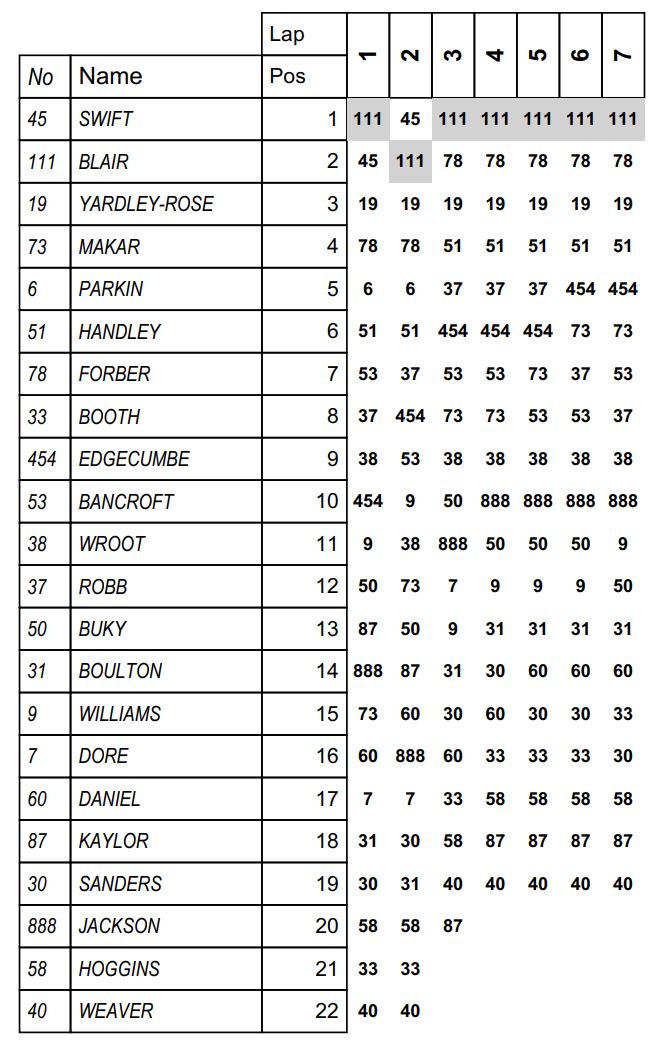 | No | Name | Lap Pos | 1 | 2 | 3 | 4 | 5 | 6 | 7 |
|---|---|---|---|---|---|---|---|---|---|
| 45 | SWIFT | 1 | 111 | 45 | 111 | 111 | 111 | 111 | 111 |
| 111 | BLAIR | 2 | 45 | 111 | 78 | 78 | 78 | 78 | 78 |
| 19 | YARDLEY-ROSE | 3 | 19 | 19 | 19 | 19 | 19 | 19 | 19 |
| 73 | MAKAR | 4 | 78 | 78 | 51 | 51 | 51 | 51 | 51 |
| 6 | PARKIN | 5 | 6 | 6 | 37 | 37 | 37 | 454 | 454 |
| 51 | HANDLEY | 6 | 51 | 51 | 454 | 454 | 454 | 73 | 73 |
| 78 | FORBER | 7 | 53 | 37 | 53 | 53 | 73 | 37 | 53 |
| 33 | BOOTH | 8 | 37 | 454 | 73 | 73 | 53 | 53 | 37 |
| 454 | EDGECUMBE | 9 | 38 | 53 | 38 | 38 | 38 | 38 | 38 |
| 53 | BANCROFT | 10 | 454 | 9 | 50 | 888 | 888 | 888 | 888 |
| 38 | WROOT | 11 | 9 | 38 | 888 | 50 | 50 | 50 | 9 |
| 37 | ROBB | 12 | 50 | 73 | 7 | 9 | 9 | 9 | 50 |
| 50 | BUKY | 13 | 87 | 50 | 9 | 31 | 31 | 31 | 31 |
| 31 | BOULTON | 14 | 888 | 87 | 31 | 30 | 60 | 60 | 60 |
| 9 | WILLIAMS | 15 | 73 | 60 | 30 | 60 | 30 | 30 | 33 |
| 7 | DORE | 16 | 60 | 888 | 60 | 33 | 33 | 33 | 30 |
| 60 | DANIEL | 17 | 7 | 7 | 33 | 58 | 58 | 58 | 58 |
| 87 | KAYLOR | 18 | 31 | 30 | 58 | 87 | 87 | 87 | 87 |
| 30 | SANDERS | 19 | 30 | 31 | 40 | 40 | 40 | 40 | 40 |
| 888 | JACKSON | 20 | 58 | 58 | 87 | | | | |
| 58 | HOGGINS | 21 | 33 | 33 | | | | | |
| 40 | WEAVER | 22 | 40 | 40 | | | | | |